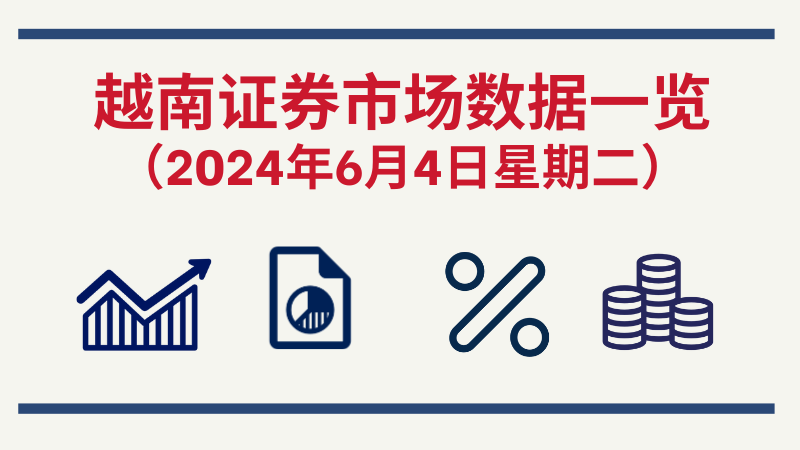 越南证券市场数据一览
（2024年6月4日星期二）